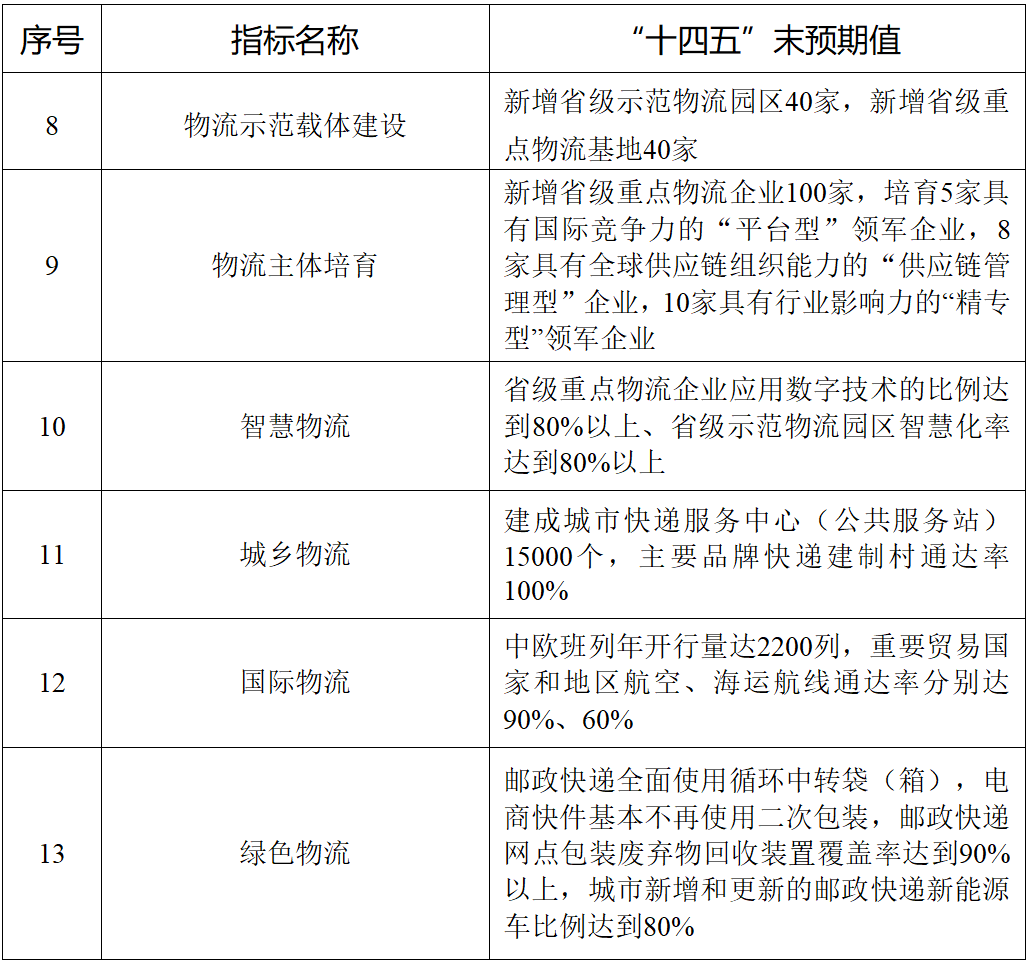 | 序号 | 指标名称 | “十四五”末预期值 |
|---|---|---|
| 8 | 物流示范载体建设 | 新增省级示范物流园区40家，新增省级重点物流基地40家 |
| 9 | 物流主体培育 | 新增省级重点物流企业100家，培育5家具有国际竞争力的“平台型”领军企业，8家具有全球供应链组织能力的“供应链管理型”企业，10家具有行业影响力的“精专型”领军企业 |
| 10 | 智慧物流 | 省级重点物流企业应用数字技术的比例达到80%以上、省级示范物流园区智慧化率达到80%以上 |
| 11 | 城乡物流 | 建成城市快递服务中心（公共服务站）15000个，主要品牌快递建制村通达率100% |
| 12 | 国际物流 | 中欧班列年开行量达2200列，重要贸易国家和地区航空、海运航线通达率分别达90%、60% |
| 13 | 绿色物流 | 邮政快递全面使用循环中转袋（箱），电商快件基本不再使用二次包装，邮政快递网点包装废弃物回收装置覆盖率达到90%以上，城市新增和更新的邮政快递新能源车比例达到80% |